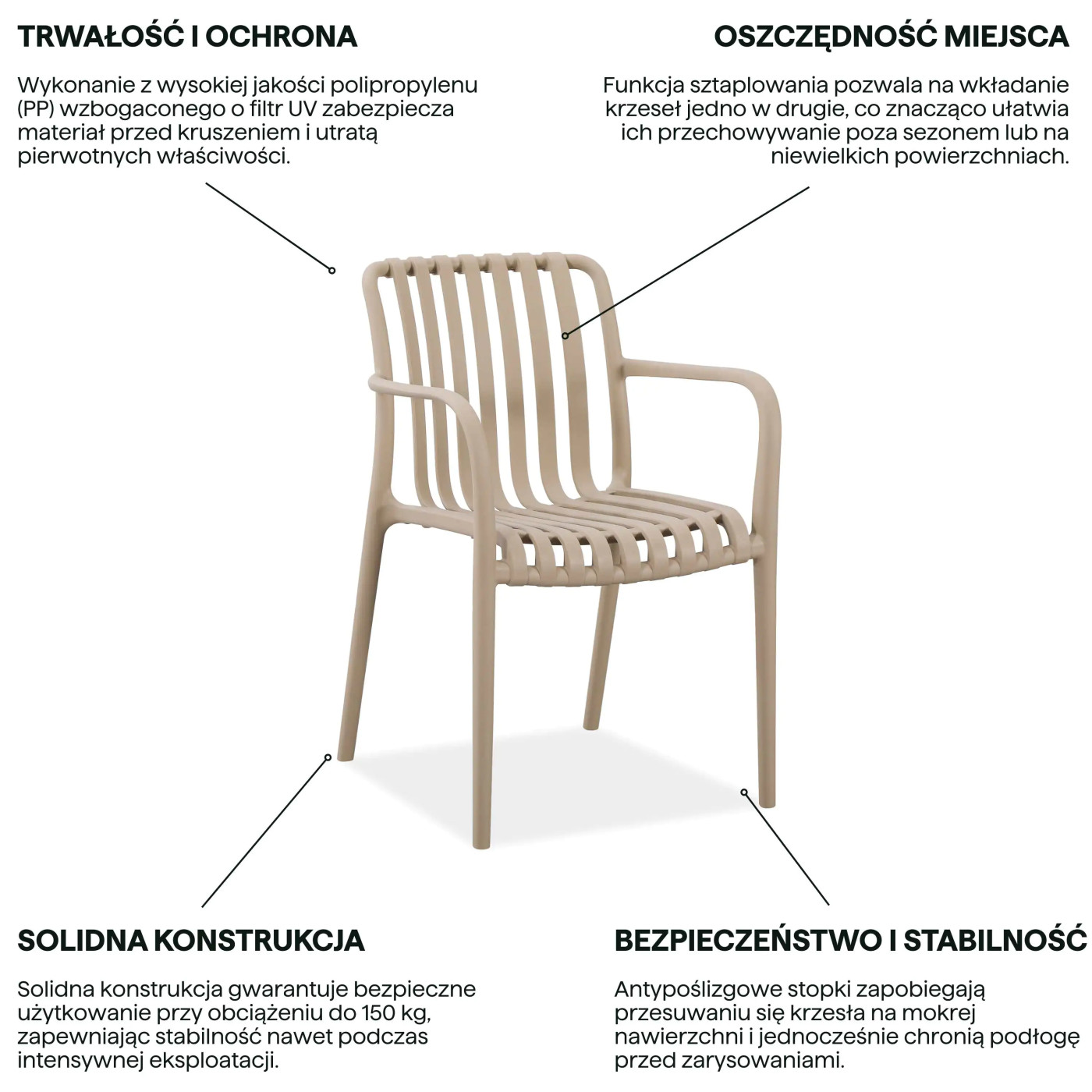 TRWAŁOŚĆ I OCHRONA

Wykonanie z wysokiej jakości polipropylenu (PP) wzbogaconego o filtr UV zabezpiecza materiał przed kruszeniem i utratą pierwotnych właściwości.

OSZCZĘDNOŚĆ MIEJSCA

Funkcja sztaplowania pozwala na wkładanie krzeseł jedno w drugie, co znacząco ułatwia ich przechowywanie poza sezonem lub na niewielkich powierzchniach.

SOLIDNA KONSTRUKCJA

Solidna konstrukcja gwarantuje bezpieczne użytkowanie przy obciążeniu do 150 kg, zapewniając stabilność nawet podczas intensywnej eksploatacji.

BEZPIECZEŃSTWO I STABILNOŚĆ

Antypoślizgowe stopki zapobiegają przesuwaniu się krzesła na mokrej nawierzchni i jednocześnie chronią podłogę przed zarysowaniami.